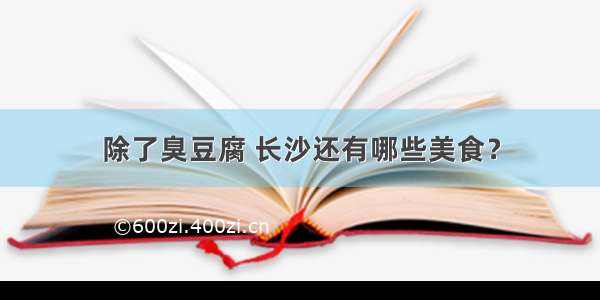 除了臭豆腐 长沙还有哪些美食?

©600zi.400zi.cn